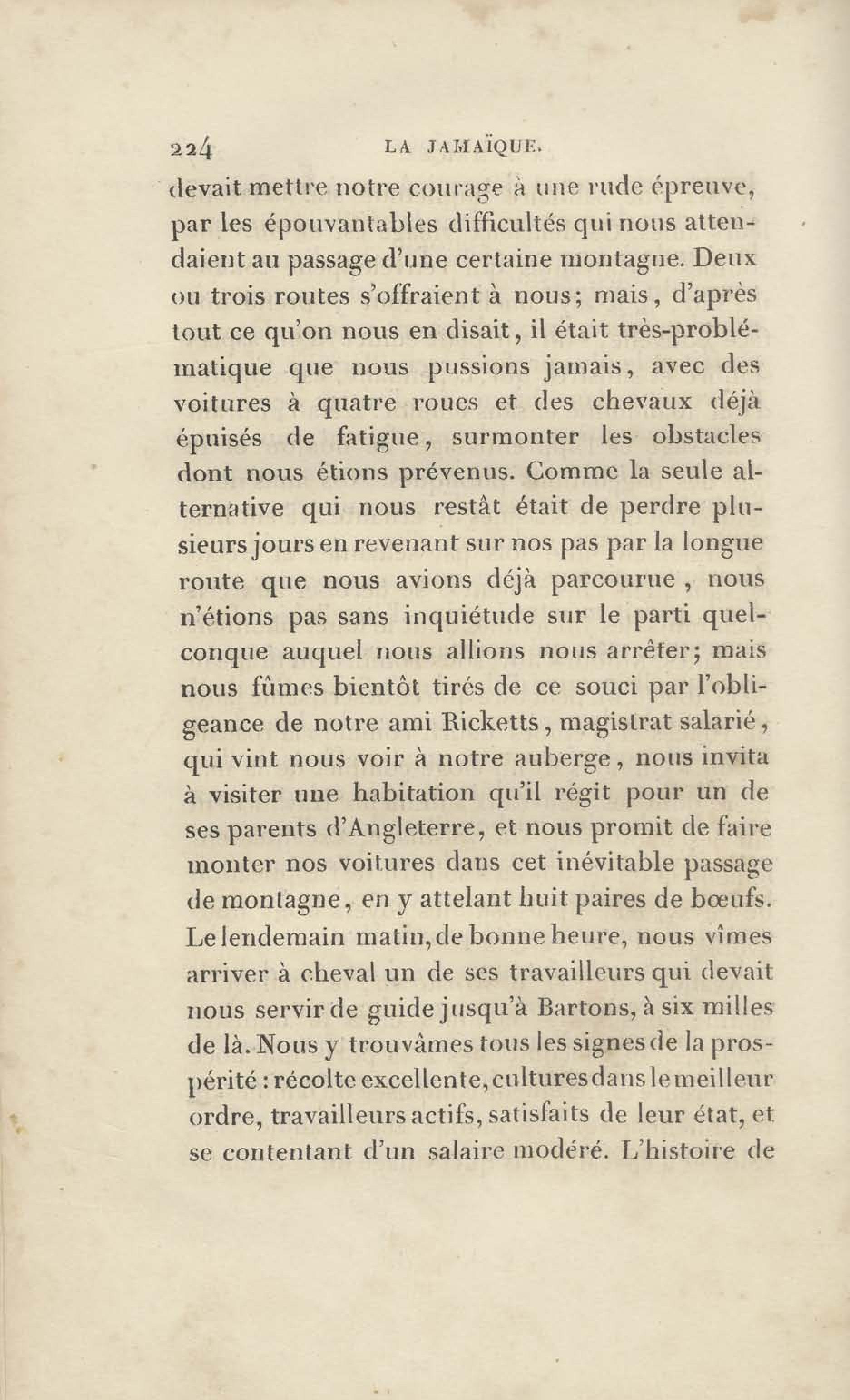 224 LA JAMAÏQUE.

devait mettre notre courage à une rude épreuve, par les épouvantables difficultés qui nous attendaient au passage d'une certaine montagne. Deux ou trois routes s'offraient à nous; mais, d'après tout ce qu'on nous en disait, il était très-problématique que nous pussions jamais, avec des voitures à quatre roues et des chevaux déjà épuisés de fatigue, surmonter les obstacles dont nous étions prévenus. Comme la seule alternative qui nous restât était de perdre plusieurs jours en revenant sur nos pas par la longue route que nous avions déjà parcourue, nous n'étions pas sans inquiétude sur le parti quelconque auquel nous allions nous arrêter; mais nous fûmes bientôt tirés de ce souci par l'obligeance de notre ami Ricketts, magistrat salarié, qui vint nous voir à notre auberge, nous invita à visiter une habitation qu'il régit pour un de ses parents d'Angleterre, et nous promit de faire monter nos voitures dans cet inévitable passage de montagne, en y attelant huit paires de bœufs. Le lendemain matin, de bonne heure, nous vîmes arriver à cheval un de ses travailleurs qui devait nous servir de guide jusqu'à Bartons, à six milles de là. Nous y trouvâmes tous les signes de la prospérité : récolte excellente, cultures dans le meilleur ordre, travailleurs actifs, satisfaits de leur état, et se contentant d'un salaire modéré. L'histoire de